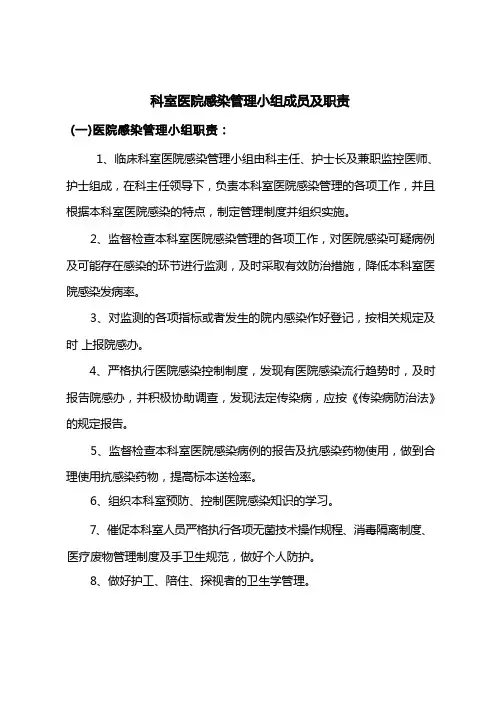 科室医院感染管理小组成员及职责

(一)医院感染管理小组职责：

1、临床科室医院感染管理小组由科主任、护士长及兼职监控医师、护士组成，在科主任领导下，负责本科室医院感染管理的各项工作，并且根据本科室医院感染的特点，制定管理制度并组织实施。

2、监督检查本科室医院感染管理的各项工作，对医院感染可疑病例及可能存在感染的环节进行监测，及时采取有效防治措施，降低本科室医院感染发病率。

3、对监测的各项指标或者发生的院内感染作好登记，按相关规定及时 上报院感办。

4、严格执行医院感染控制制度，发现有医院感染流行趋势时，及时报告院感办，并积极协助调查，发现法定传染病，应按《传染病防治法》的规定报告。

5、监督检查本科室医院感染病例的报告及抗感染药物使用，做到合理使用抗感染药物，提高标本送检率。

6、组织本科室预防、控制医院感染知识的学习。

7、催促本科室人员严格执行各项无菌技术操作规程、消毒隔离制度、医疗废物管理制度及手卫生规范，做好个人防护。

8、做好护工、陪住、探视者的卫生学管理。